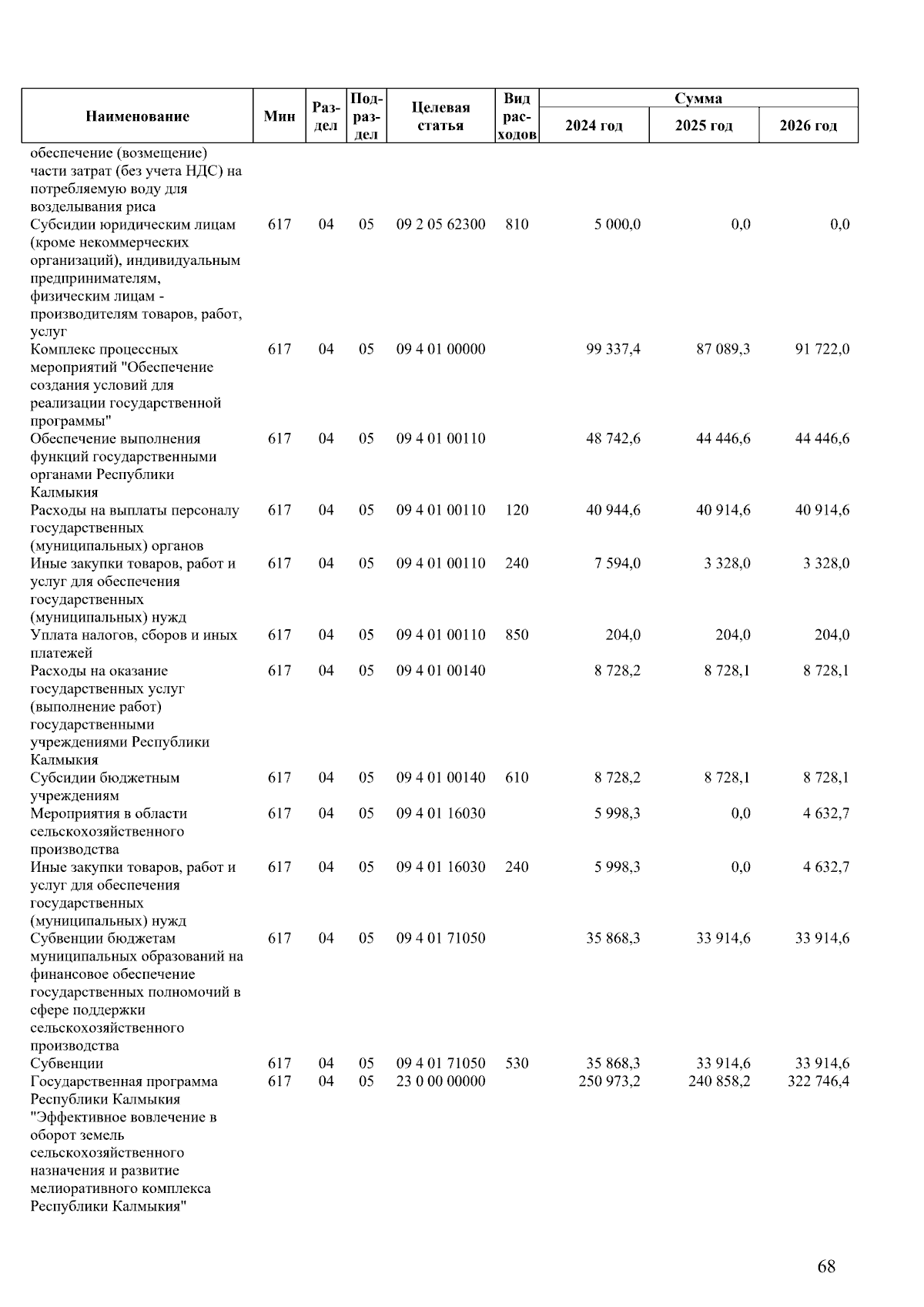 | Наименование | Мин | Раздел | Подраздел | Целевая статья | Вид расходов | Сумма 2024 год | Сумма 2025 год | Сумма 2026 год |
|---|---|---|---|---|---|---|---|---|
| обеспечение (возмещение) части затрат (без учета НДС) на потребляемую воду для возделывания риса | | | | | | | | |
| Субсидии юридическим лицам (кроме некоммерческих организаций), индивидуальным предпринимателям, физическим лицам - производителям товаров, работ, услуг | 617 | 04 | 05 | 09 2 05 62300 | 810 | 5 000,0 | 0,0 | 0,0 |
| Комплекс процессных мероприятий "Обеспечение создания условий для реализации государственной программы" | 617 | 04 | 05 | 09 4 01 00000 | | 99 337,4 | 87 089,3 | 91 722,0 |
| Обеспечение выполнения функций государственными органами Республики Калмыкия | 617 | 04 | 05 | 09 4 01 00110 | | 48 742,6 | 44 446,6 | 44 446,6 |
| Расходы на выплаты персоналу государственных (муниципальных) органов | 617 | 04 | 05 | 09 4 01 00110 | 120 | 40 944,6 | 40 914,6 | 40 914,6 |
| Иные закупки товаров, работ и услуг для обеспечения государственных (муниципальных) нужд | 617 | 04 | 05 | 09 4 01 00110 | 240 | 7 594,0 | 3 328,0 | 3 328,0 |
| Уплата налогов, сборов и иных платежей | 617 | 04 | 05 | 09 4 01 00110 | 850 | 204,0 | 204,0 | 204,0 |
| Расходы на оказание государственных услуг (выполнение работ) государственными учреждениями Республики Калмыкия | 617 | 04 | 05 | 09 4 01 00140 | | 8 728,2 | 8 728,1 | 8 728,1 |
| Субсидии бюджетным учреждениям | 617 | 04 | 05 | 09 4 01 00140 | 610 | 8 728,2 | 8 728,1 | 8 728,1 |
| Мероприятия в области сельскохозяйственного производства | 617 | 04 | 05 | 09 4 01 16030 | | 5 998,3 | 0,0 | 4 632,7 |
| Иные закупки товаров, работ и услуг для обеспечения государственных (муниципальных) нужд | 617 | 04 | 05 | 09 4 01 16030 | 240 | 5 998,3 | 0,0 | 4 632,7 |
| Субвенции бюджетам муниципальных образований на финансовое обеспечение государственных полномочий в сфере поддержки сельскохозяйственного производства | 617 | 04 | 05 | 09 4 01 71050 | | 35 868,3 | 33 914,6 | 33 914,6 |
| Субвенции | 617 | 04 | 05 | 09 4 01 71050 | 530 | 35 868,3 | 33 914,6 | 33 914,6 |
| Государственная программа Республики Калмыкия "Эффективное вовлечение в оборот земель сельскохозяйственного назначения и развитие мелиоративного комплекса Республики Калмыкия" | 617 | 04 | 05 | 23 0 00 00000 | | 250 973,2 | 240 858,2 | 322 746,4 |

68